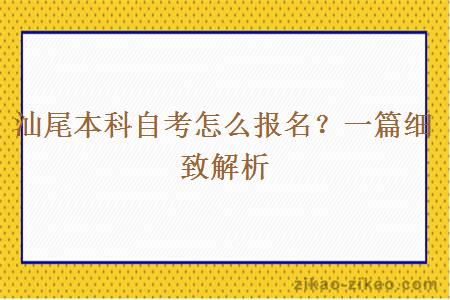 汕尾本科自考怎么报名？一篇细致解析

zikao-zikao.com